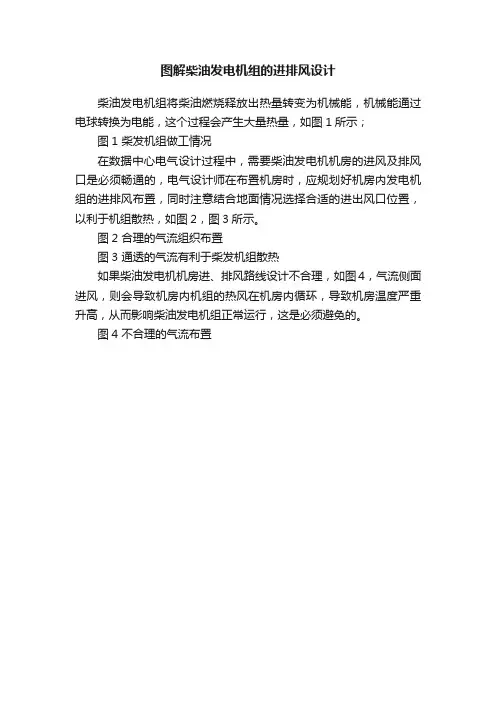 图解柴油发电机组的进排风设计

柴油发电机组将柴油燃烧释放出热量转变为机械能，机械能通过电球转换为电能，这个过程会产生大量热量，如图 1 所示；

图 1 柴发机组做工情况

在数据中心电气设计过程中，需要柴油发电机机房的进风及排风口是必须畅通的，电气设计师在布置机房时，应规划好机房内发电机组的进排风布置，同时注意结合地面情况选择合适的进出风口位置，以利于机组散热，如图 2，图 3 所示。

图 2 合理的气流组织布置

图 3 通透的气流有利于柴发机组散热

如果柴油发电机机房进、排风路线设计不合理，如图4，气流侧面进风，则会导致机房内机组的热风在机房内循环，导致机房温度严重升高，从而影响柴油发电机组正常运行，这是必须避免的。

图 4 不合理的气流布置